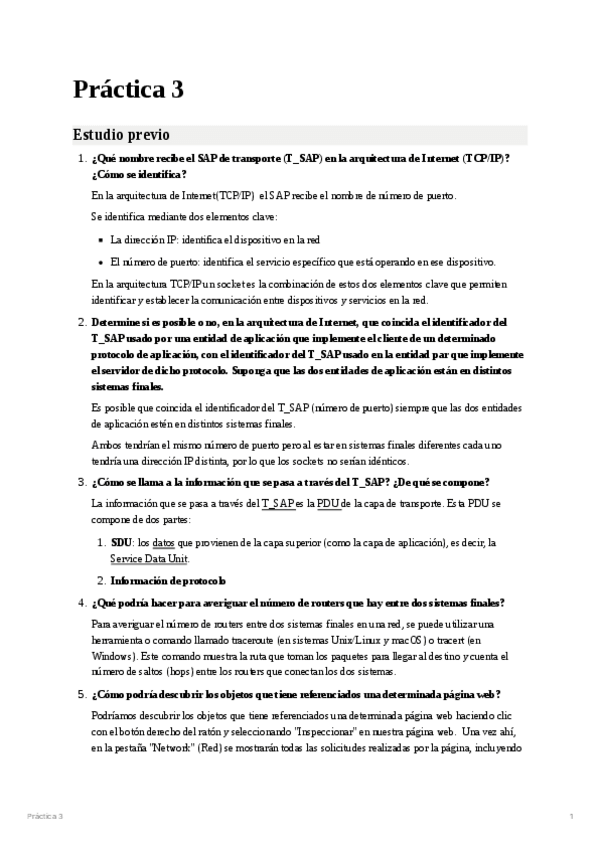 Práctica 3

Estudio previo

1. ¿Qué nombre recibe el SAP de transporte (T_SAP) en la arquitectura de Internet (TCP/IP)? ¿Cómo se identifica?

En la arquitectura de Internet(TCP/IP) el SAP recibe el nombre de número de puerto.

Se identifica mediante dos elementos clave:

- La dirección IP: identifica el dispositivo en la red
- El número de puerto: identifica el servicio específico que está operando en ese dispositivo.

En la arquitectura TCP/IP un socket es la combinación de estos dos elementos clave que permiten identificar y establecer la comunicación entre dispositivos y servicios en la red.

2. Determine si es posible o no, en la arquitectura de Internet, que coincida el identificador del T_SAP usado por una entidad de aplicación que implemente el cliente de un determinado protocolo de aplicación, con el identificador del T_SAP usado en la entidad par que implemente el servidor de dicho protocolo. Suponga que las dos entidades de aplicación están en distintos sistemas finales.

Es posible que coincida el identificador del T_SAP (número de puerto) siempre que las dos entidades de aplicación estén en distintos sistemas finales.

Ambos tendrían el mismo número de puerto pero al estar en sistemas finales diferentes cada uno tendría una dirección IP distinta, por lo que los sockets no serían idénticos.

3. ¿Cómo se llama a la información que se pasa a través del T_SAP? ¿De qué se compone?

La información que se pasa a través del T_SAP es la PDU de la capa de transporte. Esta PDU se compone de dos partes:

1. SDU: los datos que provienen de la capa superior (como la capa de aplicación), es decir, la Service Data Unit.
2. Información de protocolo

4. ¿Qué podría hacer para averiguar el número de routers que hay entre dos sistemas finales?

Para averiguar el número de routers entre dos sistemas finales en una red, se puede utilizar una herramienta o comando llamado traceroute (en sistemas Unix/Linux y macOS) o tracert (en Windows). Este comando muestra la ruta que toman los paquetes para llegar al destino y cuenta el número de saltos (hops) entre los routers que conectan los dos sistemas.

5. ¿Cómo podría descubrir los objetos que tiene referenciados una determinada página web?

Podríamos descubrir los objetos que tiene referenciados una determinada página web haciendo clic con el botón derecho del ratón y seleccionando "Inspeccionar" en nuestra página web. Una vez ahí, en la pestaña "Network" (Red) se mostrarán todas las solicitudes realizadas por la página, incluyendo

Práctica 3

1